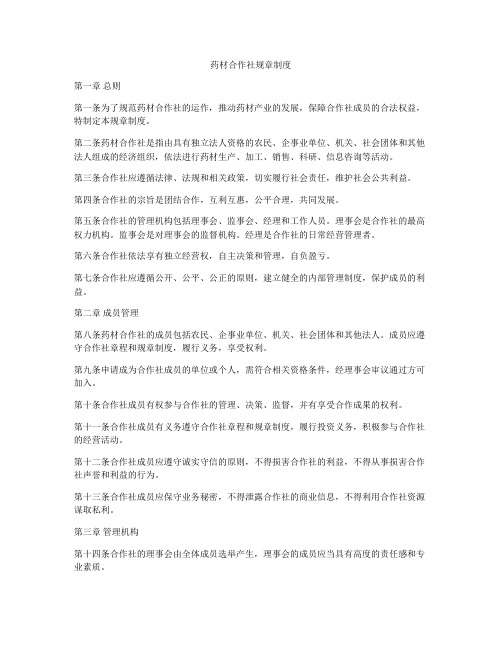 药材合作社规章制度

第一章 总则

第一条为了规范药材合作社的运作，推动药材产业的发展，保障合作社成员的合法权益，特制定本规章制度。

第二条药材合作社是指由具有独立法人资格的农民、企事业单位、机关、社会团体和其他法人组成的经济组织，依法进行药材生产、加工、销售、科研、信息咨询等活动。

第三条合作社应遵循法律、法规和相关政策，切实履行社会责任，维护社会公共利益。

第四条合作社的宗旨是团结合作，互利互惠，公平合理，共同发展。

第五条合作社的管理机构包括理事会、监事会、经理和工作人员。理事会是合作社的最高权力机构，监事会是对理事会的监督机构，经理是合作社的日常经营管理者。

第六条合作社依法享有独立经营权，自主决策和管理，自负盈亏。

第七条合作社应遵循公开、公平、公正的原则，建立健全的内部管理制度，保护成员的利益。

第二章 成员管理

第八条药材合作社的成员包括农民、企事业单位、机关、社会团体和其他法人。成员应遵守合作社章程和规章制度，履行义务，享受权利。

第九条申请成为合作社成员的单位或个人，需符合相关资格条件，经理事会审议通过方可加入。

第十条合作社成员有权参与合作社的管理、决策、监督，并有享受合作成果的权利。

第十一条合作社成员有义务遵守合作社章程和规章制度，履行投资义务，积极参与合作社的经营活动。

第十二条合作社成员应遵守诚实守信的原则，不得损害合作社的利益，不得从事损害合作社声誉和利益的行为。

第十三条合作社成员应保守业务秘密，不得泄露合作社的商业信息，不得利用合作社资源谋取私利。

第三章 管理机构

第十四条合作社的理事会由全体成员选举产生，理事会的成员应当具有高度的责任感和专业素质。